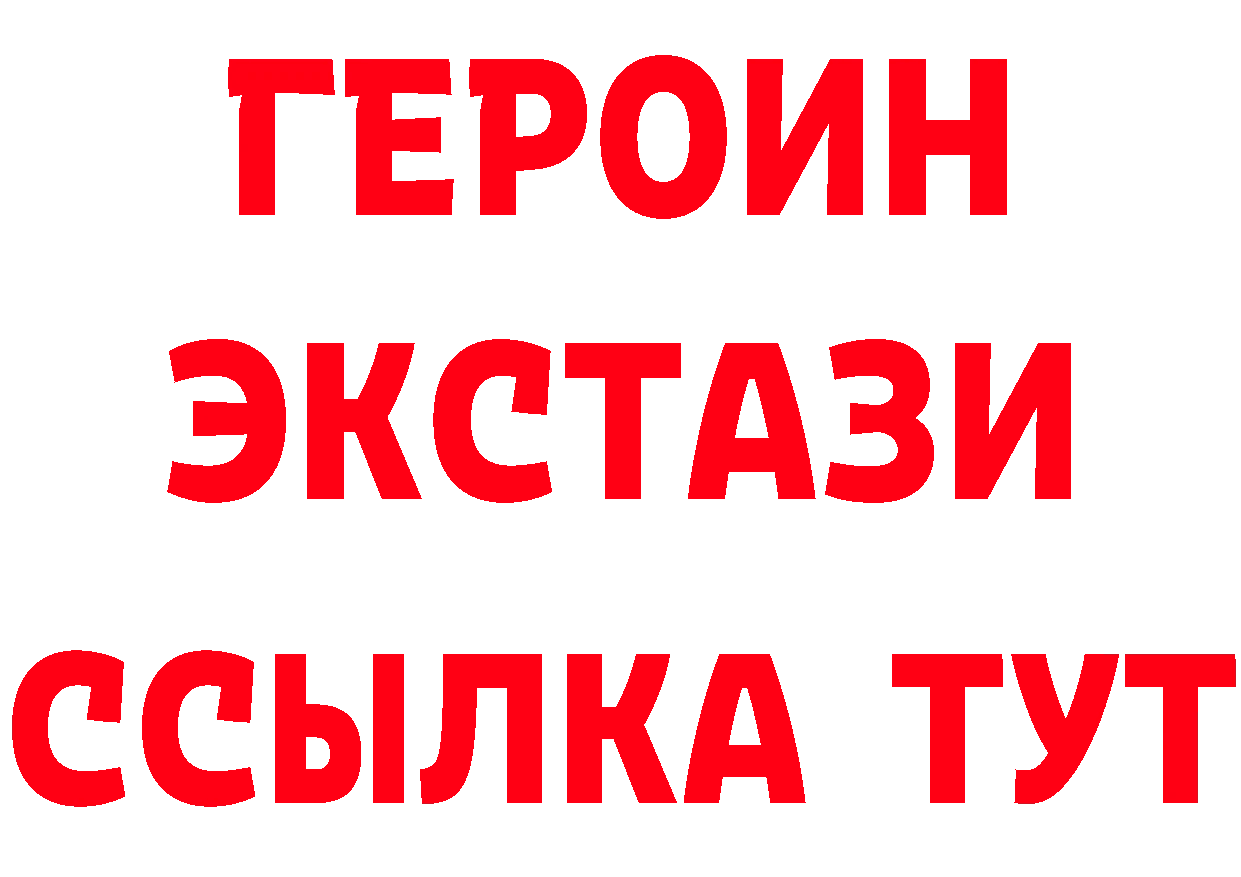 ГЕРОИН
ЭКСТАЗИ
ССЫЛКА ТУТ